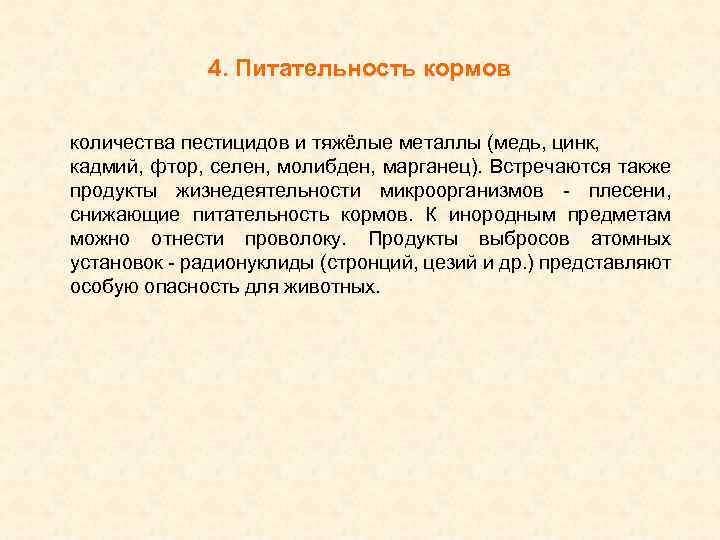 4. Питательность кормов

количества пестицидов и тяжёлые металлы (медь, цинк, кадмий, фтор, селен, молибден, марганец). Встречаются также продукты жизнедеятельности микроорганизмов - плесени, снижающие питательность кормов. К инородным предметам можно отнести проволоку. Продукты выбросов атомных установок - радионуклиды (стронций, цезий и др.) представляют особую опасность для животных.